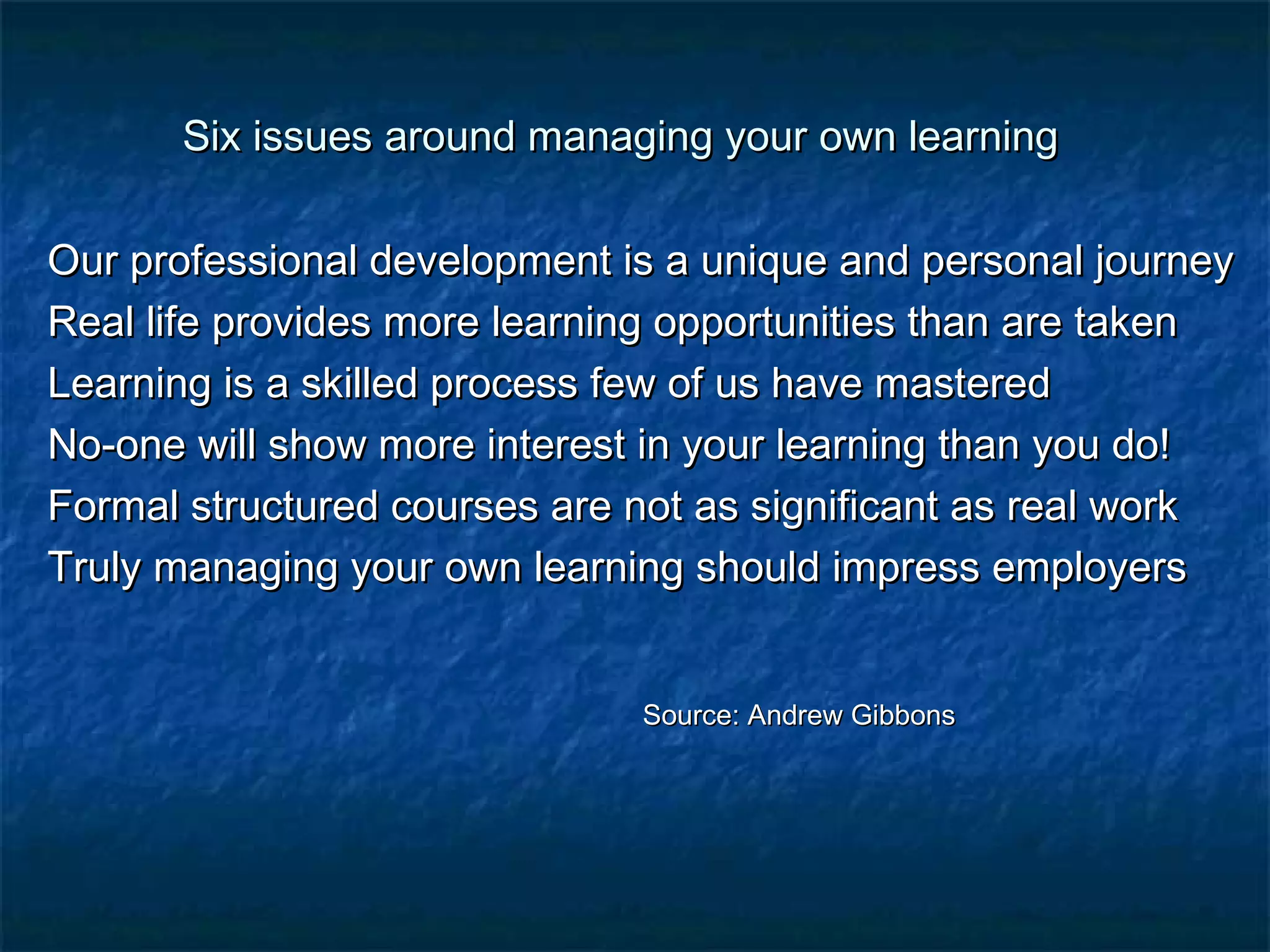 Six issues around managing your own learning

Our professional development is a unique and personal journey
Real life provides more learning opportunities than are taken
Learning is a skilled process few of us have mastered
No-one will show more interest in your learning than you do!
Formal structured courses are not as significant as real work
Truly managing your own learning should impress employers

Source: Andrew Gibbons